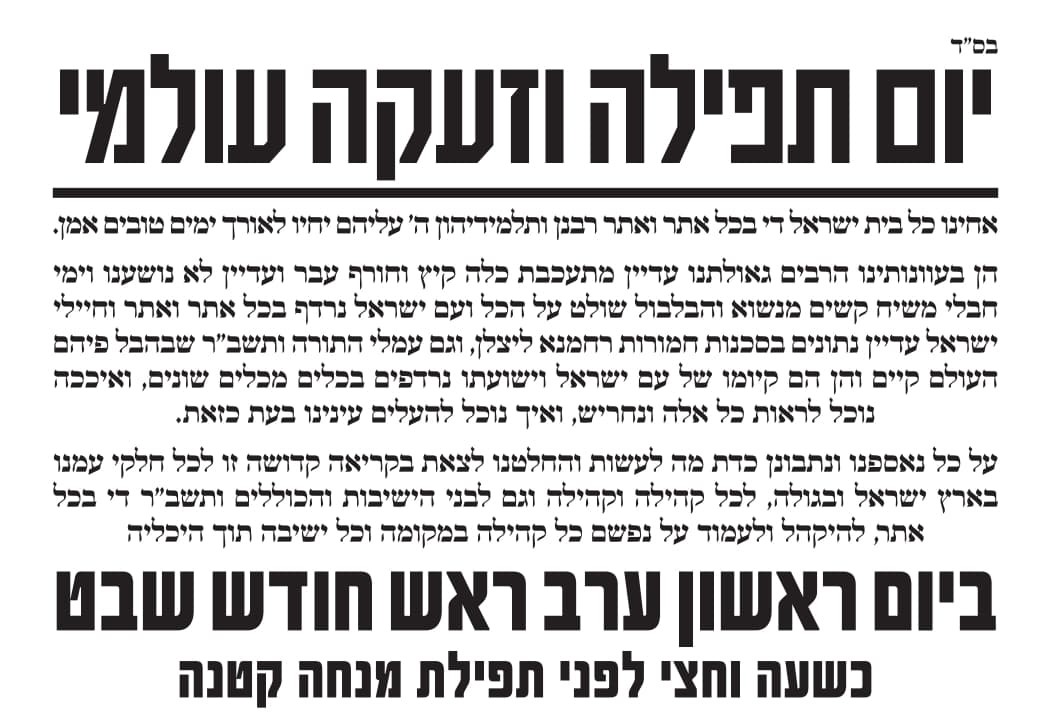 בס"ד

יום תפילה וזעקה עולמי

אחינו כל בית ישראל די בכל אתר ואתר רבנן ותלמידיהון ה' עליהם יחיו לאורך ימים טובים אמן.

הן בעוונותינו הרבים גאולתנו עדיין מתעכבת כלה קיץ וחורף עבר ועדיין לא נושענו וימי חבלי משיח קשים מנשוא והבלבול שולט על הכל ועם ישראל נרדף בכל אתר ואתר וחיילי ישראל עדיין נתונים בסכנות חמורות רחמנא ליצלן, וגם עמלי התורה ותשב"ר שבהבל פיהם העולם קיים והן הם קיומו של עם ישראל וישועתו נרדפים בכלים מכלים שונים, ואיככה נוכל לראות כל אלה ונחריש, ואיך נוכל להעלים עינינו בעת כזאת.

על כל נאספנו ונתבונן כדת מה לעשות והחלטנו לצאת בקריאה קדושה זו לכל חלקי עמנו בארץ ישראל ובגולה, לכל קהילה וקהילה וגם לבני הישיבות והכוללים ותשב"ר די בכל אתר, להיקהל ולעמוד על נפשם כל קהילה במקומה וכל ישיבה תוך היכליה

ביום ראשון ערב ראש חודש שבט

כשעה וחצי לפני תפילת מנחה קטנה